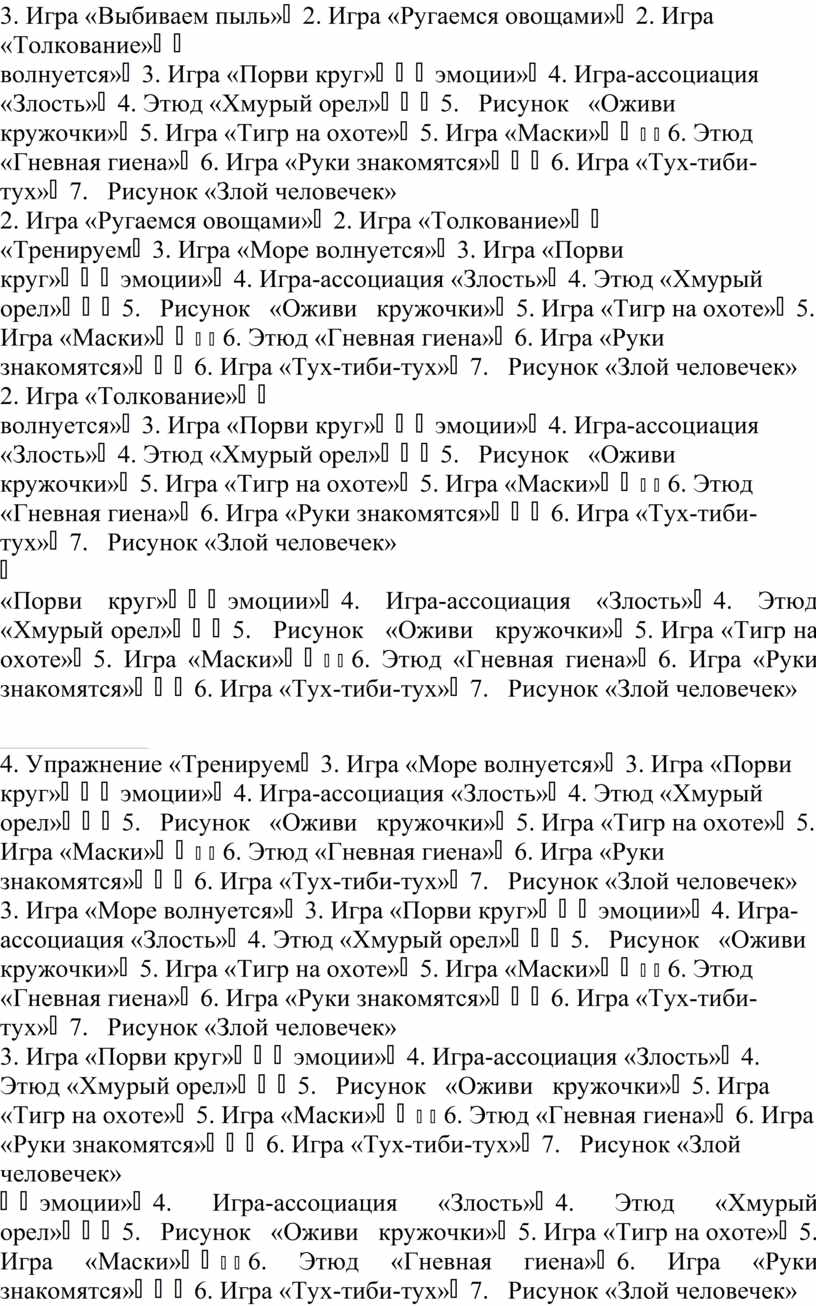 3. Игра «Выбиваем пыль» 2. Игра «Ругаемся овощами» 2. Игра «Толкование»  
волнуется» 3. Игра «Порви круг»   эмоции» 4. Игра-ассоциация «Злость» 4. Этюд «Хмурый орел»   5. Рисунок «Оживи кружочки» 5. Игра «Тигр на охоте» 5. Игра «Маски»   6. Этюд «Гневная гиена» 6. Игра «Руки знакомятся»   6. Игра «Тух-тиби-тух» 7. Рисунок «Злой человечек»
2. Игра «Ругаемся овощами» 2. Игра «Толкование»  
«Тренируем 3. Игра «Море волнуется» 3. Игра «Порви круг»   эмоции» 4. Игра-ассоциация «Злость» 4. Этюд «Хмурый орел»   5. Рисунок «Оживи кружочки» 5. Игра «Тигр на охоте» 5. Игра «Маски»   6. Этюд «Гневная гиена» 6. Игра «Руки знакомятся»   6. Игра «Тух-тиби-тух» 7. Рисунок «Злой человечек»
2. Игра «Толкование» 
волнуется» 3. Игра «Порви круг»   эмоции» 4. Игра-ассоциация «Злость» 4. Этюд «Хмурый орел»   5. Рисунок «Оживи кружочки» 5. Игра «Тигр на охоте» 5. Игра «Маски»   6. Этюд «Гневная гиена» 6. Игра «Руки знакомятся»   6. Игра «Тух-тиби-тух» 7. Рисунок «Злой человечек»

«Порви круг»   эмоции» 4. Игра-ассоциация «Злость» 4. Этюд «Хмурый орел»   5. Рисунок «Оживи кружочки» 5. Игра «Тигр на охоте» 5. Игра «Маски»   6. Этюд «Гневная гиена» 6. Игра «Руки знакомятся»   6. Игра «Тух-тиби-тух» 7. Рисунок «Злой человечек»

4. Упражнение «Тренируем 3. Игра «Море волнуется» 3. Игра «Порви круг»   эмоции» 4. Игра-ассоциация «Злость» 4. Этюд «Хмурый орел»   5. Рисунок «Оживи кружочки» 5. Игра «Тигр на охоте» 5. Игра «Маски»   6. Этюд «Гневная гиена» 6. Игра «Руки знакомятся»   6. Игра «Тух-тиби-тух» 7. Рисунок «Злой человечек»
3. Игра «Море волнуется» 3. Игра «Порви круг»   эмоции» 4. Игра-ассоциация «Злость» 4. Этюд «Хмурый орел»   5. Рисунок «Оживи кружочки» 5. Игра «Тигр на охоте» 5. Игра «Маски»   6. Этюд «Гневная гиена» 6. Игра «Руки знакомятся»   6. Игра «Тух-тиби-тух» 7. Рисунок «Злой человечек»
3. Игра «Порви круг»   эмоции» 4. Игра-ассоциация «Злость» 4. Этюд «Хмурый орел»   5. Рисунок «Оживи кружочки» 5. Игра «Тигр на охоте» 5. Игра «Маски»   6. Этюд «Гневная гиена» 6. Игра «Руки знакомятся»   6. Игра «Тух-тиби-тух» 7. Рисунок «Злой человечек»
  эмоции» 4. Игра-ассоциация «Злость» 4. Этюд «Хмурый орел»   5. Рисунок «Оживи кружочки» 5. Игра «Тигр на охоте» 5. Игра «Маски»   6. Этюд «Гневная гиена» 6. Игра «Руки знакомятся»   6. Игра «Тух-тиби-тух» 7. Рисунок «Злой человечек»